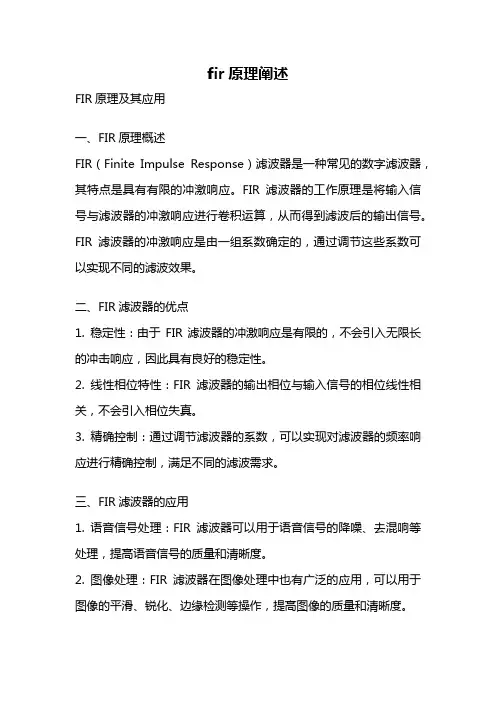 fir 原理阐述

FIR 原理及其应用

一、FIR 原理概述

FIR（Finite Impulse Response）滤波器是一种常见的数字滤波器，其特点是具有有限的冲激响应。FIR 滤波器的工作原理是将输入信号与滤波器的冲激响应进行卷积运算，从而得到滤波后的输出信号。FIR 滤波器的冲激响应是由一组系数确定的，通过调节这些系数可以实现不同的滤波效果。

二、FIR 滤波器的优点

1. 稳定性：由于 FIR 滤波器的冲激响应是有限的，不会引入无限长的冲击响应，因此具有良好的稳定性。

2. 线性相位特性：FIR 滤波器的输出相位与输入信号的相位线性相关，不会引入相位失真。

3. 精确控制：通过调节滤波器的系数，可以实现对滤波器的频率响应进行精确控制，满足不同的滤波需求。

三、FIR 滤波器的应用

1. 语音信号处理：FIR 滤波器可以用于语音信号的降噪、去混响等处理，提高语音信号的质量和清晰度。

2. 图像处理：FIR 滤波器在图像处理中也有广泛的应用，可以用于图像的平滑、锐化、边缘检测等操作，提高图像的质量和清晰度。